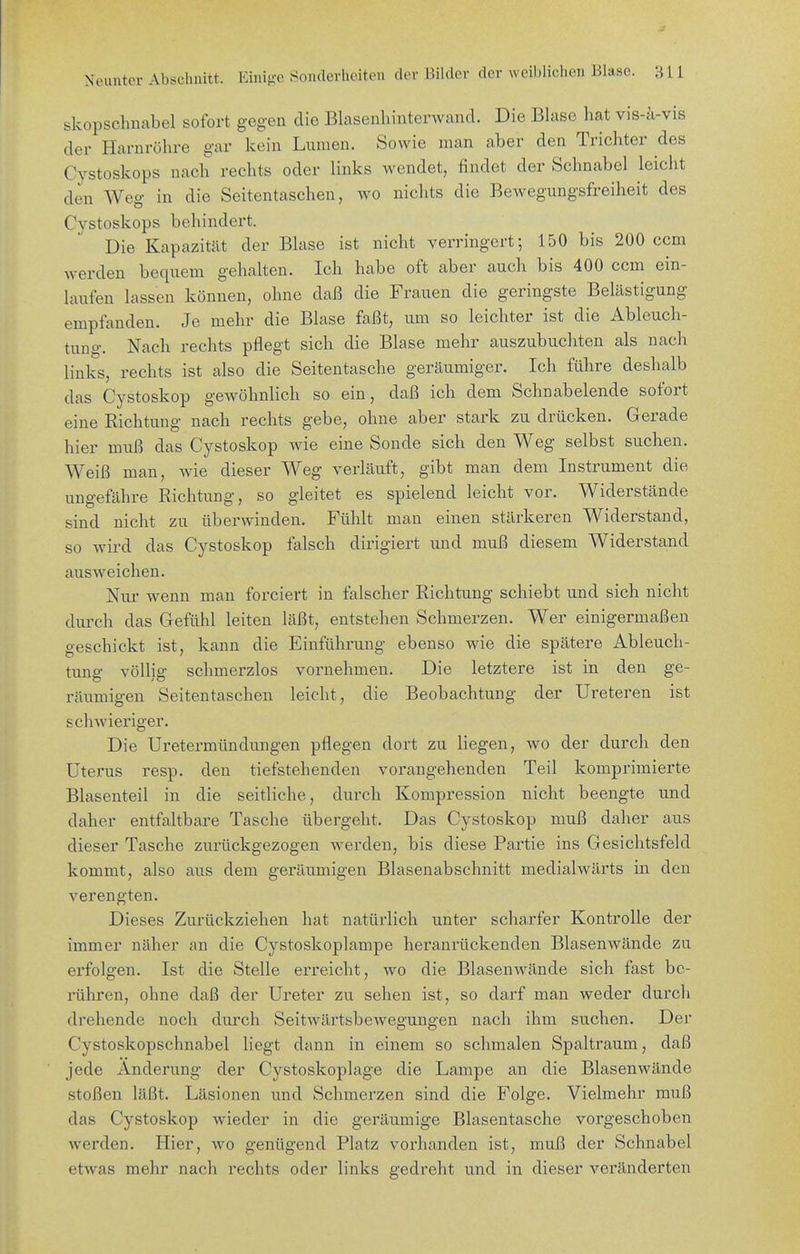 Neunter Abschnitt. Einige Sonderheiten der Bilder der weiblichen Blase. 311

skopschnabel sofort gegen die Blasenhinterwand. Die Blase hat vis-à-vis der Harnröhre gar kein Lumen. Sowie man aber den Trichter des Cystoskops nach rechts oder links wendet, findet der Schnabel leicht den Weg in die Seitentaschen, wo nichts die Bewegungsfreiheit des Cystoskops behindert.

Die Kapazität der Blase ist nicht verringert; 150 bis 200 ccm werden bequem gehalten. Ich habe oft aber auch bis 400 ccm einlaufen lassen können, ohne daß die Frauen die geringste Belästigung empfanden. Je mehr die Blase faßt, um so leichter ist die Ableuchtung. Nach rechts pflegt sich die Blase mehr auszubuchten als nach links, rechts ist also die Seitentasche geräumiger. Ich führe deshalb das Cystoskop gewöhnlich so ein, daß ich dem Schnabelende sofort eine Richtung nach rechts gebe, ohne aber stark zu drücken. Gerade hier muß das Cystoskop wie eine Sonde sich den Weg selbst suchen. Weiß man, wie dieser Weg verläuft, gibt man dem Instrument die ungefähre Richtung, so gleitet es spielend leicht vor. Widerstände sind nicht zu überwinden. Fühlt man einen stärkeren Widerstand, so wird das Cystoskop falsch dirigiert und muß diesem Widerstand ausweichen.

Nur wenn man forciert in falscher Richtung schiebt und sich nicht durch das Gefühl leiten läßt, entstehen Schmerzen. Wer einigermaßen geschickt ist, kann die Einführung ebenso wie die spätere Ableuchtung völlig schmerzlos vornehmen. Die letztere ist in den geräumigen Seitentaschen leicht, die Beobachtung der Ureteren ist schwieriger.

Die Uretermündungen pflegen dort zu liegen, wo der durch den Uterus resp. den tiefstehenden vorangehenden Teil komprimierte Blasenteil in die seitliche, durch Kompression nicht beengte und daher entfaltbare Tasche übergeht. Das Cystoskop muß daher aus dieser Tasche zurückgezogen werden, bis diese Partie ins Gesichtsfeld kommt, also aus dem geräumigen Blasenabschnitt medialwärts in den verengten.

Dieses Zurückziehen hat natürlich unter scharfer Kontrolle der immer näher an die Cystoskoplampe heranrückenden Blasenwände zu erfolgen. Ist die Stelle erreicht, wo die Blasenwände sich fast berühren, ohne daß der Ureter zu sehen ist, so darf man weder durch drehende noch durch Seitwärtsbewegungen nach ihm suchen. Der Cystoskopschnabel liegt dann in einem so schmalen Spaltraum, daß jede Änderung der Cystoskoplage die Lampe an die Blasenwände stoßen läßt. Läsionen und Schmerzen sind die Folge. Vielmehr muß das Cystoskop wieder in die geräumige Blasentasche vorgeschoben werden. Hier, wo genügend Platz vorhanden ist, muß der Schnabel etwas mehr nach rechts oder links gedreht und in dieser veränderten